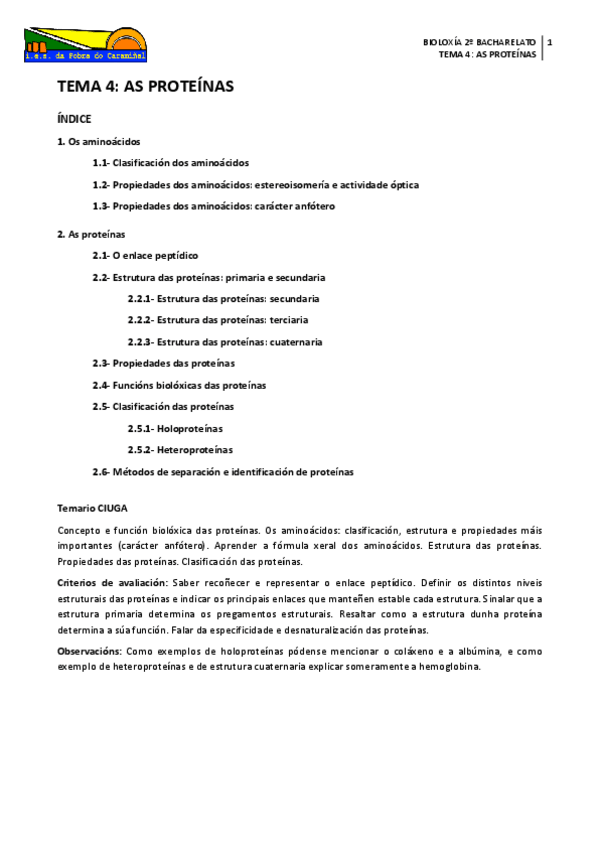 i.e.s. da Pobra do Caramiñal

BIOLOXÍA 2º BACHARELATO
TEMA 4: AS PROTEÍNAS
1

TEMA 4: AS PROTEÍNAS

ÍNDICE

1. Os aminoácidos

1.1- Clasificación dos aminoácidos

1.2- Propiedades dos aminoácidos: estereoisomería e actividade óptica

1.3- Propiedades dos aminoácidos: carácter anfótero

2. As proteínas

2.1- O enlace peptídico

2.2- Estrutura das proteínas: primaria e secundaria

2.2.1- Estrutura das proteínas: secundaria

2.2.2- Estrutura das proteínas: terciaria

2.2.3- Estrutura das proteínas: cuaternaria

2.3- Propiedades das proteínas

2.4- Funcións biolóxicas das proteínas

2.5- Clasificación das proteínas

2.5.1- Holoproteínas

2.5.2- Heteroproteínas

2.6- Métodos de separación e identificación de proteínas

Temario CIUGA

Concepto e función biolóxica das proteínas. Os aminoácidos: clasificación, estrutura e propiedades máis importantes (carácter anfótero). Aprender a fórmula xeral dos aminoácidos. Estrutura das proteínas. Propiedades das proteínas. Clasificación das proteínas.

Criterios de avaliación: Saber recoñecer e representar o enlace peptídico. Definir os distintos niveis estruturais das proteínas e indicar os principais enlaces que manteñen estable cada estrutura. Sinalar que a estrutura primaria determina os pregamentos estruturais. Resaltar como a estrutura dunha proteína determina a súa función. Falar da especificidade e desnaturalización das proteínas.

Observacións: Como exemplos de holoproteínas pódense mencionar o coláxeno e a albúmina, e como exemplo de heteroproteínas e de estrutura cuaternaria explicar someramente a hemoglobina.